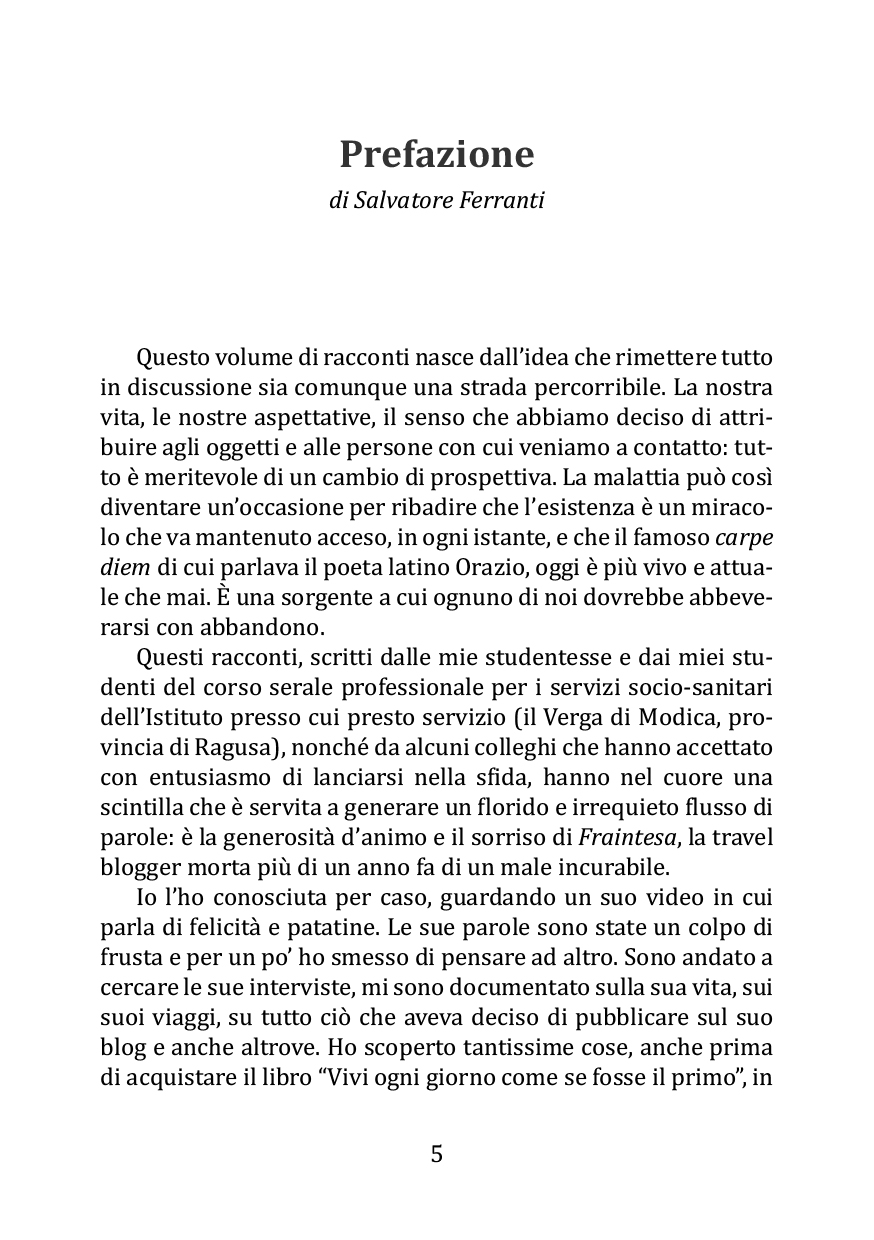 Prefazione

di Salvatore Ferranti

Questo volume di racconti nasce dall'idea che rimettere tutto in discussione sia comunque una strada percorribile. La nostra vita, le nostre aspettative, il senso che abbiamo deciso di attribuire agli oggetti e alle persone con cui veniamo a contatto: tutto è meritevole di un cambio di prospettiva. La malattia può così diventare un'occasione per ribadire che l'esistenza è un miracolo che va mantenuto acceso, in ogni istante, e che il famoso carpe diem di cui parlava il poeta latino Orazio, oggi è più vivo e attuale che mai. È una sorgente a cui ognuno di noi dovrebbe abbeverarsi con abbandono.

Questi racconti, scritti dalle mie studentesse e dai miei studenti del corso serale professionale per i servizi socio-sanitari dell'Istituto presso cui presto servizio (il Verga di Modica, provincia di Ragusa), nonché da alcuni colleghi che hanno accettato con entusiasmo di lanciarsi nella sfida, hanno nel cuore una scintilla che è servita a generare un florido e irrequieto flusso di parole: è la generosità d'animo e il sorriso di Fraintesa, la travel blogger morta più di un anno fa di un male incurabile.

Io l'ho conosciuta per caso, guardando un suo video in cui parla di felicità e patatine. Le sue parole sono state un colpo di frusta e per un po' ho smesso di pensare ad altro. Sono andato a cercare le sue interviste, mi sono documentato sulla sua vita, sui suoi viaggi, su tutto ciò che aveva deciso di pubblicare sul suo blog e anche altrove. Ho scoperto tantissime cose, anche prima di acquistare il libro "Vivi ogni giorno come se fosse il primo", in

5